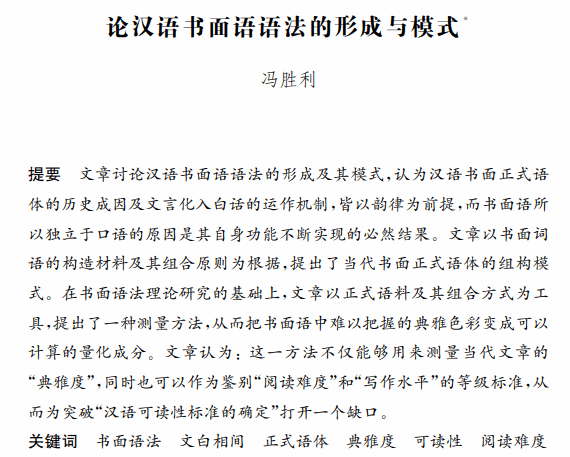 论汉语书面语语法的形成与模式*

冯胜利

提要　文章讨论汉语书面语语法的形成及其模式，认为汉语书面正式语体的历史成因及文言化入白话的运作机制，皆以韵律为前提，而书面语所以独立于口语的原因是其自身功能不断实现的必然结果。文章以书面词语的构造材料及其组合原则为根据，提出了当代书面正式语体的组构模式。在书面语法理论研究的基础上，文章以正式语料及其组合方式为工具，提出了一种测量方法，从而把书面语中难以把握的典雅色彩变成可以计算的量化成分。文章认为：这一方法不仅能够用来测量当代文章的“典雅度”，同时也可以作为鉴别“阅读难度”和“写作水平”的等级标准，从而为突破“汉语可读性标准的确定”打开一个缺口。

关键词　书面语法　文白相间　正式语体　典雅度　可读性　阅读难度